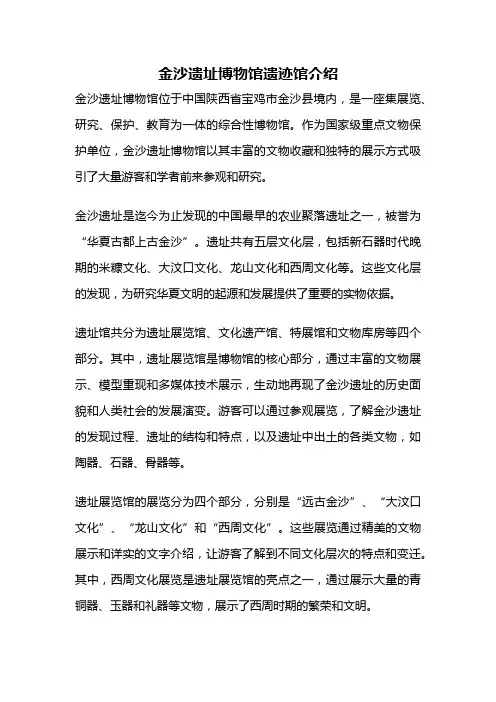 金沙遗址博物馆遗迹馆介绍

金沙遗址博物馆位于中国陕西省宝鸡市金沙县境内，是一座集展览、研究、保护、教育为一体的综合性博物馆。作为国家级重点文物保护单位，金沙遗址博物馆以其丰富的文物收藏和独特的展示方式吸引了大量游客和学者前来参观和研究。

金沙遗址是迄今为止发现的中国最早的农业聚落遗址之一，被誉为“华夏古都上古金沙”。遗址共有五层文化层，包括新石器时代晚期的米糠文化、大汶口文化、龙山文化和西周文化等。这些文化层的发现，为研究华夏文明的起源和发展提供了重要的实物依据。

遗址馆共分为遗址展览馆、文化遗产馆、特展馆和文物库房等四个部分。其中，遗址展览馆是博物馆的核心部分，通过丰富的文物展示、模型重现和多媒体技术展示，生动地再现了金沙遗址的历史面貌和人类社会的发展演变。游客可以通过参观展览，了解金沙遗址的发现过程、遗址的结构和特点，以及遗址中出土的各类文物，如陶器、石器、骨器等。

遗址展览馆的展览分为四个部分，分别是“远古金沙”、“大汶口文化”、“龙山文化”和“西周文化”。这些展览通过精美的文物展示和详实的文字介绍，让游客了解到不同文化层次的特点和变迁。其中，西周文化展览是遗址展览馆的亮点之一，通过展示大量的青铜器、玉器和礼器等文物，展示了西周时期的繁荣和文明。